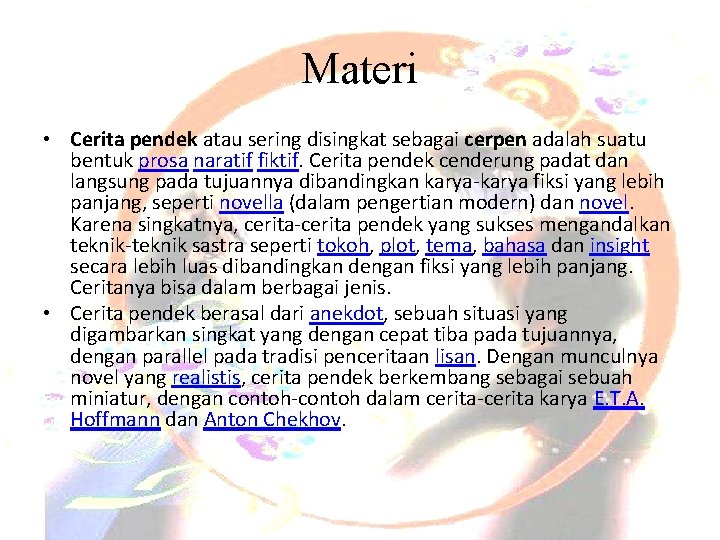 Materi

• Cerita pendek atau sering disingkat sebagai cerpen adalah suatu bentuk prosa naratif fiktif. Cerita pendek cenderung padat dan langsung pada tujuannya dibandingkan karya-karya fiksi yang lebih panjang, seperti novella (dalam pengertian modern) dan novel. Karena singkatnya, cerita-cerita pendek yang sukses mengandalkan teknik-teknik sastra seperti tokoh, plot, tema, bahasa dan insight secara lebih luas dibandingkan dengan fiksi yang lebih panjang. Ceritanya bisa dalam berbagai jenis.
• Cerita pendek berasal dari anekdot, sebuah situasi yang digambarkan singkat yang dengan cepat tiba pada tujuannya, dengan parallel pada tradisi penceritaan lisan. Dengan munculnya novel yang realistis, cerita pendek berkembang sebagai sebuah miniatur, dengan contoh-contoh dalam cerita-cerita karya E.T.A. Hoffmann dan Anton Chekhov.